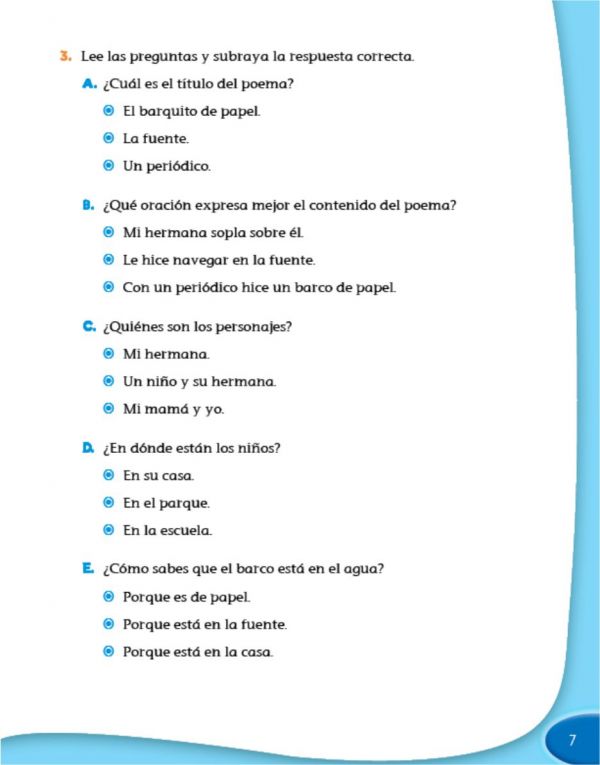 3. Lee las preguntas y subraya la respuesta correcta.

A. ¿Cuál es el título del poema?

El barquito de papel.

La fuente.

Un periódico.

B. ¿Qué oración expresa mejor el contenido del poema?

Mi hermana sopla sobre él.

Le hice navegar en la fuente.

Con un periódico hice un barco de papel.

C. ¿Quiénes son los personajes?

Mi hermana.

Un niño y su hermana.

Mi mamá y yo.

D. ¿En dónde están los niños?

En su casa.

En el parque.

En la escuela.

E. ¿Cómo sabes que el barco está en el agua?

Porque es de papel.

Porque está en la fuente.

Porque está en la casa.

7